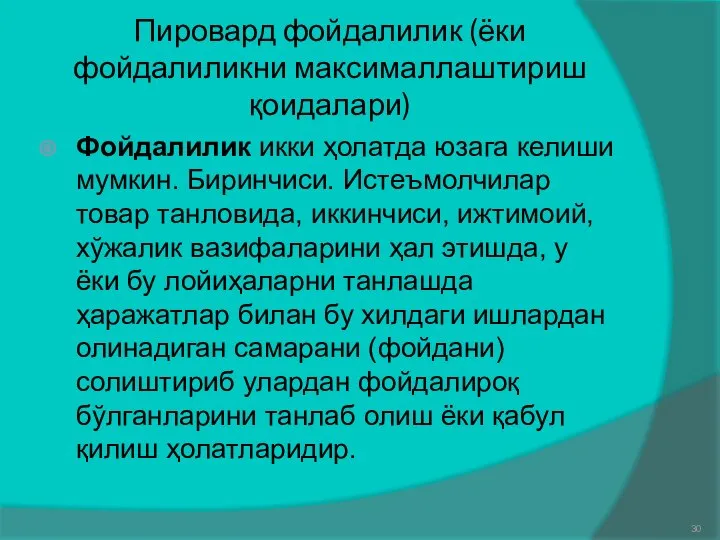 Пировард фойдалилик (ёки фойдалиликни максималлаштириш қоидалари)

Фойдалилик икки ҳолатда юзага келиши мумкин. Биринчиси. Истеъмолчилар товар танловида, иккинчиси, ижтимоий, хўжалик вазифаларини ҳал этишда, у ёки бу лойиҳаларни танлашда ҳаражатлар билан бу хилдаги ишлардан олинадиган самарани (фойдани) солиштириб улардан фойдалироқ бўлганларини танлаб олиш ёки қабул қилиш ҳолатларидир.

30